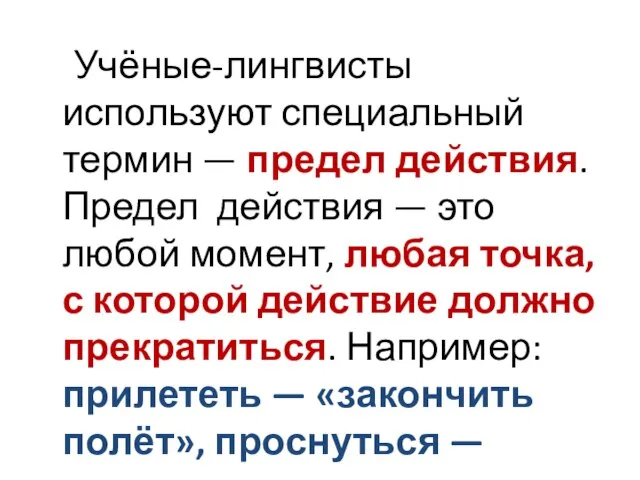 Учёные-лингвисты используют специальный термин — предел действия. Предел действия — это любой момент, любая точка, с которой действие должно прекратиться. Например: прилететь — «закончить полёт», проснуться —